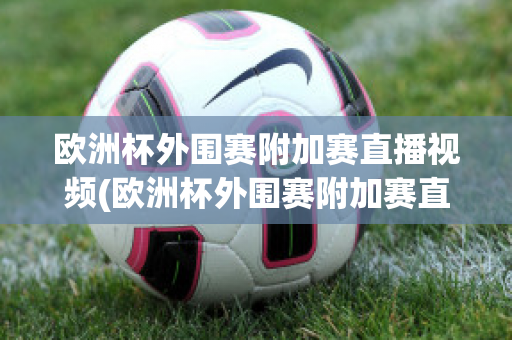 欧洲杯外围赛附加赛直播视频(欧洲杯外围赛附加赛直